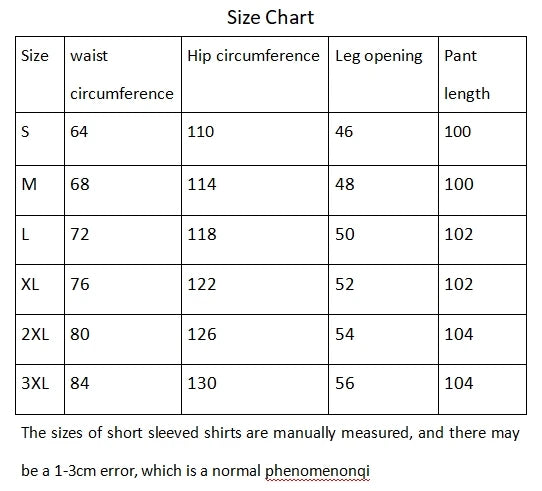 Size Chart

| Size | waist circumference | Hip circumference | Leg opening | Pant length |
|---|---|---|---|---|
| S | 64 | 110 | 46 | 100 |
| M | 68 | 114 | 48 | 100 |
| L | 72 | 118 | 50 | 102 |
| XL | 76 | 122 | 52 | 102 |
| 2XL | 80 | 126 | 54 | 104 |
| 3XL | 84 | 130 | 56 | 104 |

The sizes of short sleeved shirts are manually measured, and there may be a 1-3cm error, which is a normal phenomenonqi